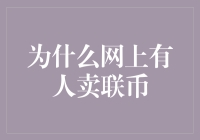 为什么网上有人卖联币